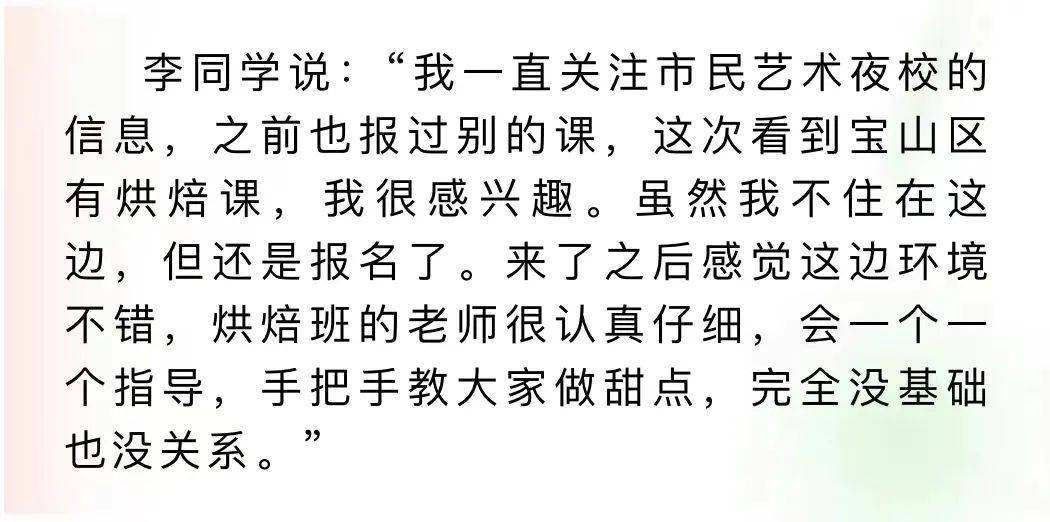 李同学说:“我一直关注市民艺术夜校的信息,之前也报过别的课,这次看到宝山区有烘焙课,我很感兴趣。虽然我不住在这边,但还是报名了。来了之后感觉这边环境不错,烘焙班的老师很认真仔细,会一个一个指导,手把手教大家做甜点,完全没基础也没关系。”